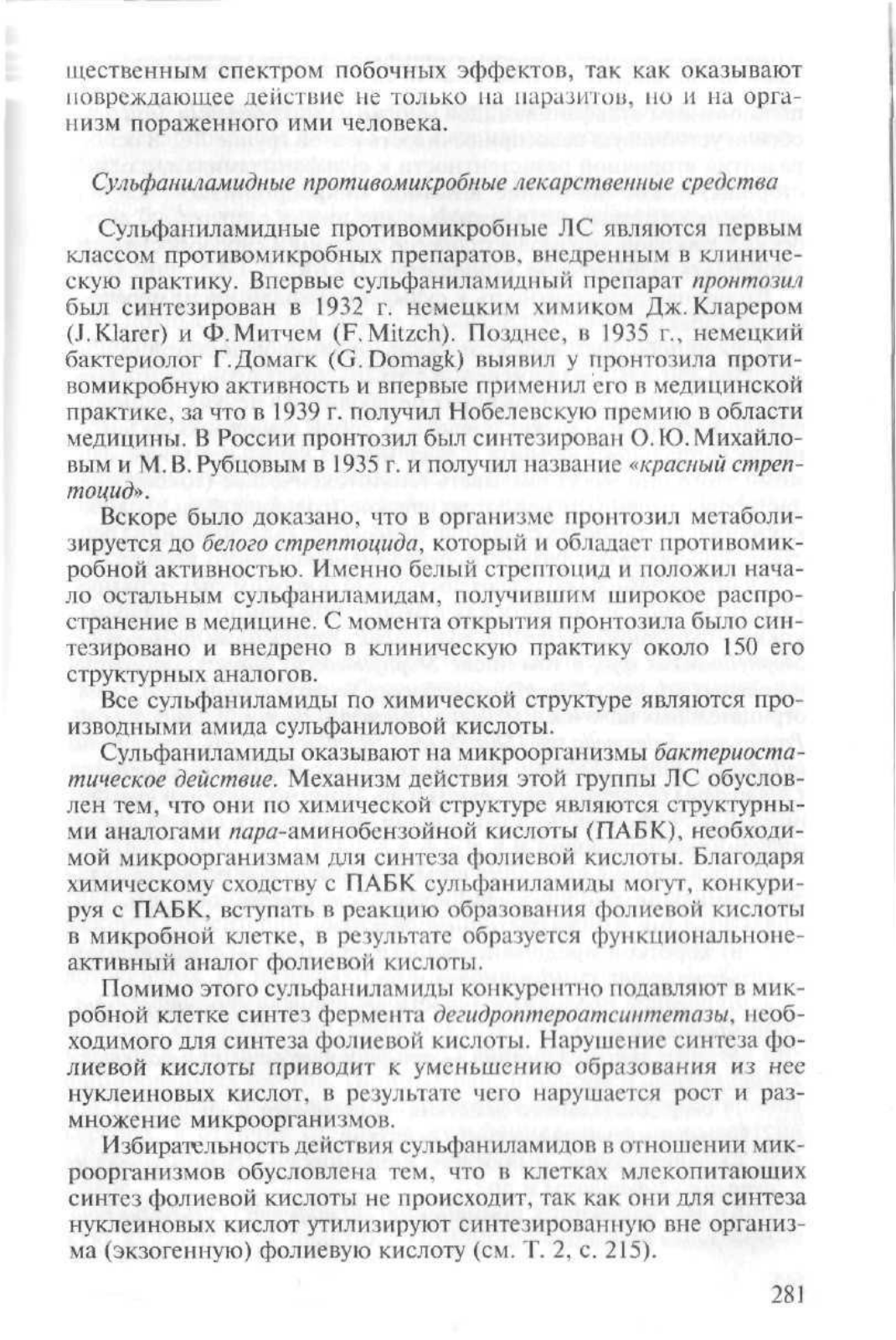 щественным спектром побочных эффектов, так как оказывают повреждающее действие не только на паразитов, но и на организм пораженного ими человека.

Сульфаниламидные противомикробные лекарственные средства

Сульфаниламидные противомикробные ЛС являются первым классом противомикробных препаратов, внедренным в клиническую практику. Впервые сульфаниламидный препарат пронтозил был синтезирован в 1932 г. немецким химиком Дж. Кларером (J. Klarer) и Ф. Митчем (F. Mitzch). Позднее, в 1935 г., немецкий бактериолог Г. Домагк (G. Domagk) выявил у пронтозила противомикробную активность и впервые применил его в медицинской практике, за что в 1939 г. получил Нобелевскую премию в области медицины. В России пронтозил был синтезирован О. Ю. Михайловым и М. В. Рубцовым в 1935 г. и получил название «красный стрептоцид».

Вскоре было доказано, что в организме пронтозил метаболизируется до белого стрептоцида, который и обладает противомикробной активностью. Именно белый стрептоцид и положил начало остальным сульфаниламидам, получившим широкое распространение в медицине. С момента открытия пронтозила было синтезировано и внедрено в клиническую практику около 150 его структурных аналогов.

Все сульфаниламиды по химической структуре являются производными амида сульфаниловой кислоты.

Сульфаниламиды оказывают на микроорганизмы бактериостатическое действие. Механизм действия этой группы ЛС обусловлен тем, что они по химической структуре являются структурными аналогами пара-аминобензойной кислоты (ПАБК), необходимой микроорганизмам для синтеза фолиевой кислоты. Благодаря химическому сходству с ПАБК сульфаниламиды могут, конкурируя с ПАБК, вступать в реакцию образования фолиевой кислоты в микробной клетке, в результате образуется функциональнонеактивный аналог фолиевой кислоты.

Помимо этого сульфаниламиды конкурентно подавляют в микробной клетке синтез фермента дегидроптероатсинтетазы, необходимого для синтеза фолиевой кислоты. Нарушение синтеза фолиевой кислоты приводит к уменьшению образования из нее нуклеиновых кислот, в результате чего нарушается рост и размножение микроорганизмов.

Избирательность действия сульфаниламидов в отношении микроорганизмов обусловлена тем, что в клетках млекопитающих синтез фолиевой кислоты не происходит, так как они для синтеза нуклеиновых кислот утилизируют синтезированную вне организма (экзогенную) фолиевую кислоту (см. Т. 2, с. 215).

281